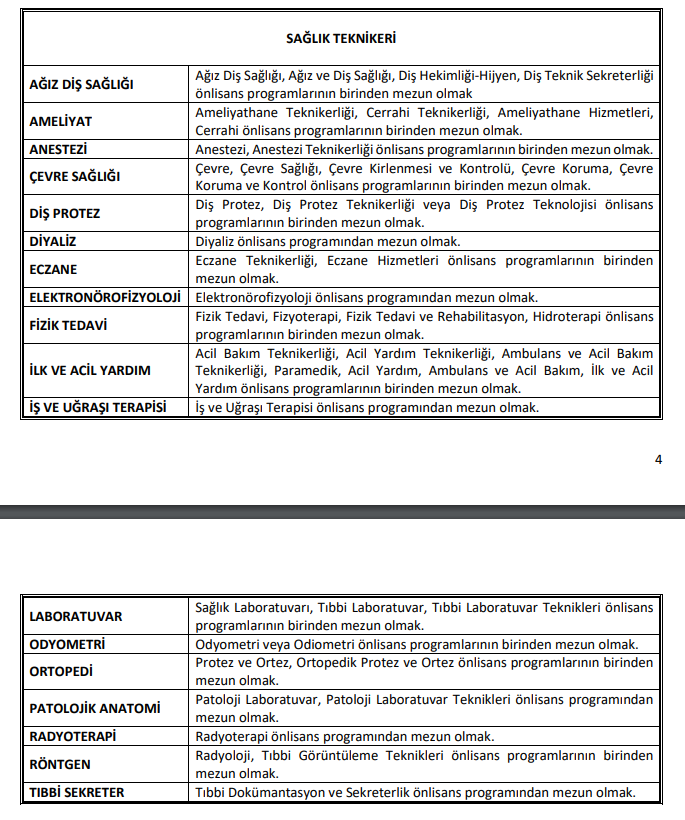 | SAĞLIK TEKNİKERİ | |
|---|---|
| AĞIZ DİŞ SAĞLIĞI | Ağız Diş Sağlığı, Ağız ve Diş Sağlığı, Diş Hekimliği-Hijyen, Diş Teknik Sekreterliği önlisans programlarının birinden mezun olmak |
| AMELİYAT | Ameliyathane Teknikerliği, Cerrahi Teknikerliği, Ameliyathane Hizmetleri, Cerrahi önlisans programlarının birinden mezun olmak. |
| ANESTEZİ | Anestezi, Anestezi Teknikerliği önlisans programlarının birinden mezun olmak. |
| ÇEVRE SAĞLIĞI | Çevre, Çevre Sağlığı, Çevre Kirlenmesi ve Kontrolü, Çevre Koruma, Çevre Koruma ve Kontrol önlisans programlarının birinden mezun olmak. |
| DİŞ PROTEZ | Diş Protez, Diş Protez Teknikerliği veya Diş Protez Teknolojisi önlisans programlarının birinden mezun olmak. |
| DİYALİZ | Diyaliz önlisans programından mezun olmak. |
| ECZANE | Eczane Teknikerliği, Eczane Hizmetleri önlisans programlarının birinden mezun olmak. |
| ELEKTRONÖROFİZYOLOJİ | Elektronörofizyoloji önlisans programından mezun olmak. |
| FİZİK TEDAVİ | Fizik Tedavi, Fizyoterapi, Fizik Tedavi ve Rehabilitasyon, Hidroterapi önlisans programlarının birinden mezun olmak. |
| İLK VE ACİL YARDIM | Acil Bakım Teknikerliği, Acil Yardım Teknikerliği, Ambulans ve Acil Bakım Teknikerliği, Paramedik, Acil Yardım, Ambulans ve Acil Bakım, İlk ve Acil Yardım önlisans programlarının birinden mezun olmak. |
| İŞ VE UĞRAŞI TERAPİSİ | İş ve Uğraşı Terapisi önlisans programından mezun olmak. |

4

| | |
|---|---|
| LABORATUVAR | Sağlık Laboratuvarı, Tıbbi Laboratuvar, Tıbbi Laboratuvar Teknikleri önlisans programlarının birinden mezun olmak. |
| ODYOMETRİ | Odyometri veya Odiometri önlisans programlarının birinden mezun olmak. |
| ORTOPEDİ | Protez ve Ortez, Ortopedik Protez ve Ortez önlisans programlarının birinden mezun olmak. |
| PATOLOJİK ANATOMİ | Patoloji Laboratuvar, Patoloji Laboratuvar Teknikleri önlisans programından mezun olmak. |
| RADYOTERAPİ | Radyoterapi önlisans programından mezun olmak. |
| RÖNTGEN | Radyoloji, Tıbbi Görüntüleme Teknikleri önlisans programlarının birinden mezun olmak. |
| TIBBİ SEKRETER | Tıbbi Dokümantasyon ve Sekreterlik önlisans programından mezun olmak. |